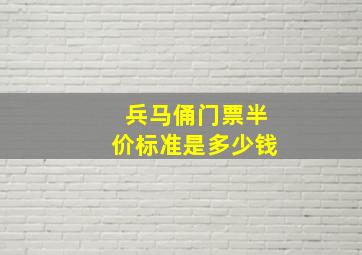 兵马俑门票半价标准是多少钱